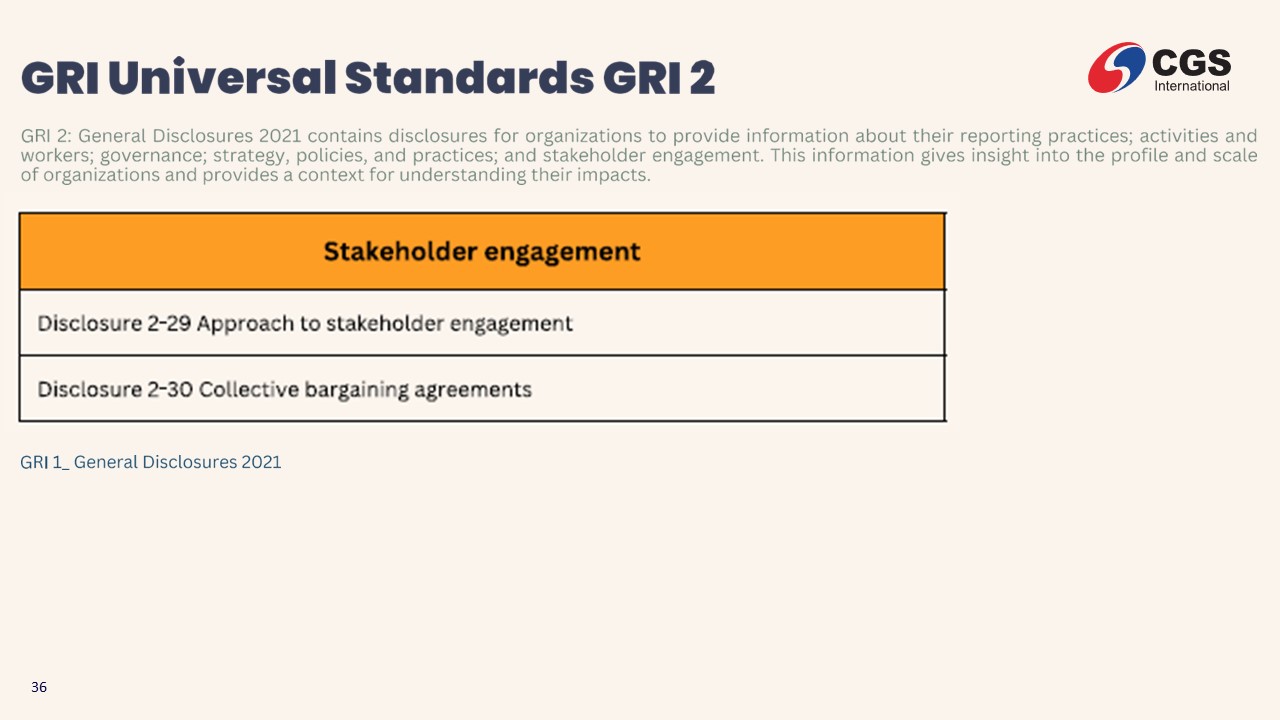 GRI Universal Standards GRI 2

CGS International

GRI 2: General Disclosures 2021 contains disclosures for organizations to provide information about their reporting practices; activities and workers; governance; strategy, policies, and practices; and stakeholder engagement. This information gives insight into the profile and scale of organizations and provides a context for understanding their impacts.

| Stakeholder engagement |
|---|
| Disclosure 2-29 Approach to stakeholder engagement |
| Disclosure 2-30 Collective bargaining agreements |

GRI 1_ General Disclosures 2021

36